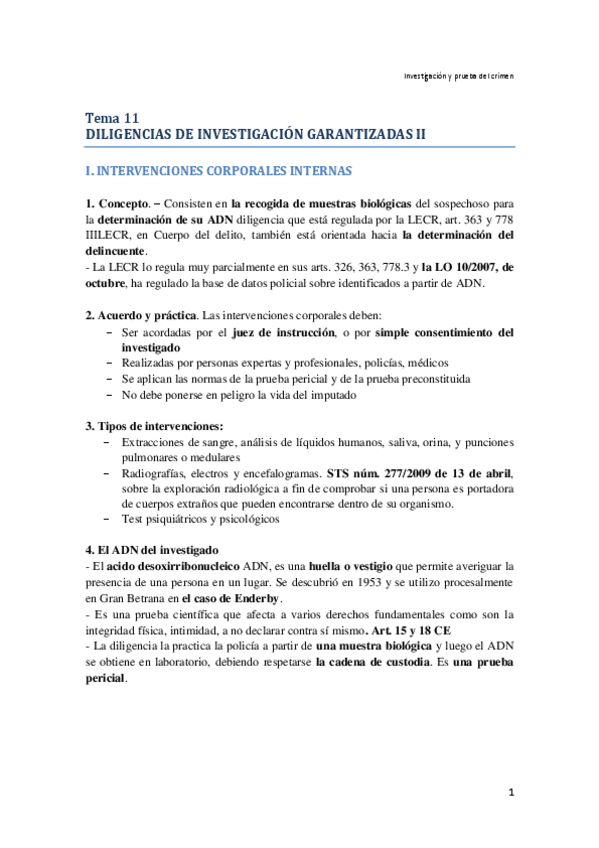 Investigación y prueba del crimen

Tema 11
DILIGENCIAS DE INVESTIGACIÓN GARANTIZADAS II

I. INTERVENCIONES CORPORALES INTERNAS

1. Concepto. – Consisten en la recogida de muestras biológicas del sospechoso para la determinación de su ADN diligencia que está regulada por la LECR, art. 363 y 778 IIILECR, en Cuerpo del delito, también está orientada hacia la determinación del delincuente.
- La LECR lo regula muy parcialmente en sus arts. 326, 363, 778.3 y la LO 10/2007, de octubre, ha regulado la base de datos policial sobre identificados a partir de ADN.

2. Acuerdo y práctica. Las intervenciones corporales deben:
– Ser acordadas por el juez de instrucción, o por simple consentimiento del investigado
– Realizadas por personas expertas y profesionales, policías, médicos
– Se aplican las normas de la prueba pericial y de la prueba preconstituida
– No debe ponerse en peligro la vida del imputado

3. Tipos de intervenciones:
– Extracciones de sangre, análisis de líquidos humanos, saliva, orina, y punciones pulmonares o medulares
– Radiografías, electros y encefalogramas. STS núm. 277/2009 de 13 de abril, sobre la exploración radiológica a fin de comprobar si una persona es portadora de cuerpos extraños que pueden encontrarse dentro de su organismo.
– Test psiquiátricos y psicológicos

4. El ADN del investigado
- El acido desoxirribonucleico ADN, es una huella o vestigio que permite averiguar la presencia de una persona en un lugar. Se descubrió en 1953 y se utilizo procesalmente en Gran Betrana en el caso de Enderby.
- Es una prueba científica que afecta a varios derechos fundamentales como son la integridad física, intimidad, a no declarar contra sí mismo. Art. 15 y 18 CE
- La diligencia la practica la policía a partir de una muestra biológica y luego el ADN se obtiene en laboratorio, debiendo respetarse la cadena de custodia. Es una prueba pericial.

1